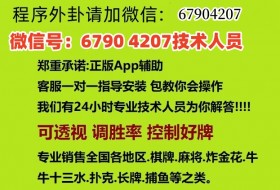 程序外卦请加微信： 67904207
微信号：6790 4207技术人员
郑重承诺:正版App辅助
客服一对一指导安装 包教你会操作
我们有24小时专业技术人员为你解答!!!!
可透视 调胜率 控制好牌
专业销售全国各地区.棋牌.麻将.炸金花.牛牛十三水.扑克.长牌.捕鱼等之类。